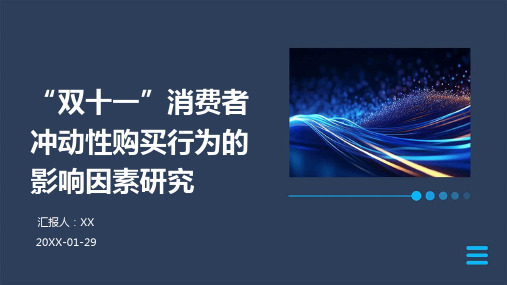 “双十一”消费者冲动性购买行为的影响因素研究

汇报人：XX

20XX-01-29